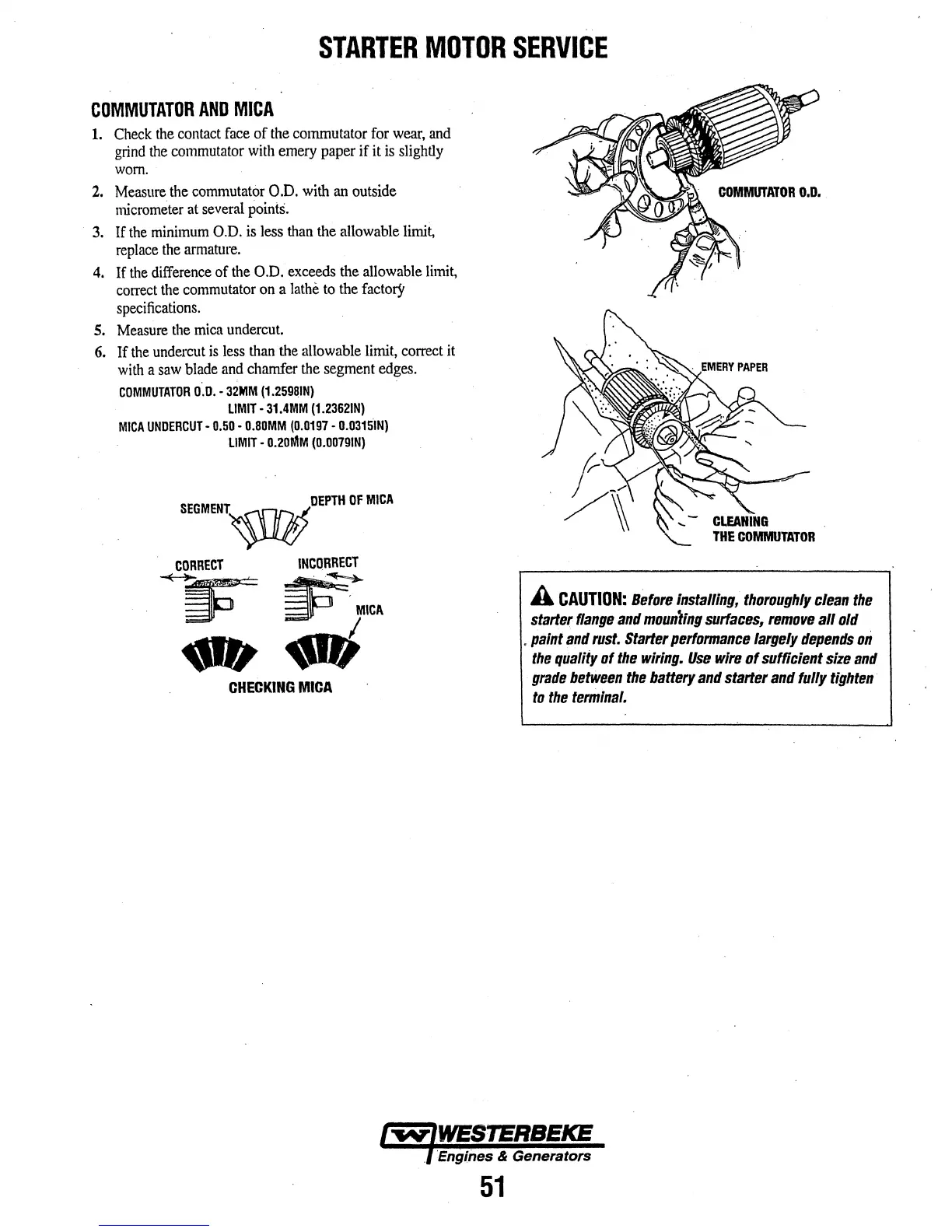 STARTER MOTOR SERVICE

COMMUTATOR AND MICA

1. Check the contact face of the commutator for wear, and grind the commutator with emery paper if it is slightly worn.
2. Measure the commutator O.D. with an outside micrometer at several points.
3. If the minimum O.D. is less than the allowable limit, replace the armature.
4. If the difference of the O.D. exceeds the allowable limit, correct the commutator on a lathe to the factory specifications.
5. Measure the mica undercut.
6. If the undercut is less than the allowable limit, correct it with a saw blade and chamfer the segment edges.

COMMUTATOR O.D. - 32MM (1.2598IN)
LIMIT - 31.4MM (1.2362IN)
MICA UNDERCUT - 0.50 - 0.80MM (0.0197 - 0.0315IN)
LIMIT - 0.20MM (0.0079IN)

SEGMENT
DEPTH OF MICA
CORRECT
INCORRECT
MICA
CHECKING MICA

COMMUTATOR O.D.

EMERY PAPER
CLEANING THE COMMUTATOR

CAUTION: Before installing, thoroughly clean the starter flange and mounting surfaces, remove all old paint and rust. Starter performance largely depends on the quality of the wiring. Use wire of sufficient size and grade between the battery and starter and fully tighten to the terminal.

WESTERBEKE
Engines & Generators

51